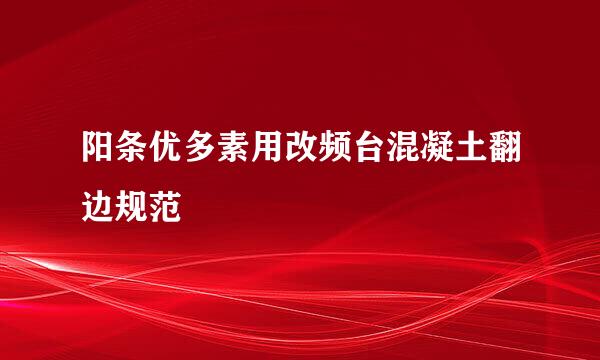 阳条优多素用改频台混凝土翻边规范